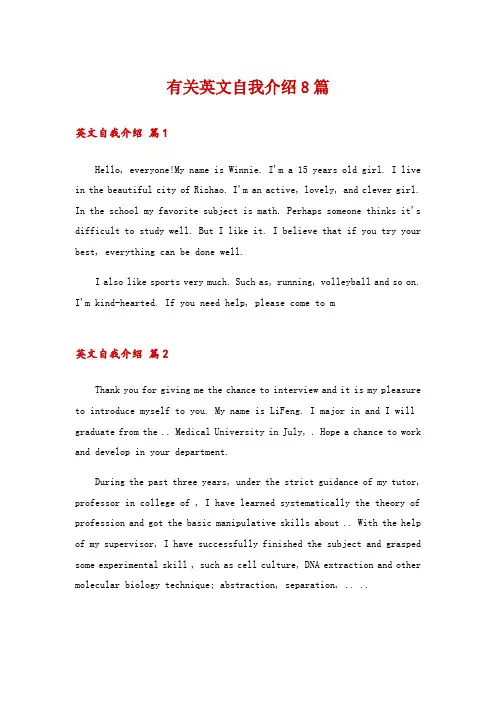 有关英文自我介绍8篇

英文自我介绍 篇1

Hello, everyone!My name is Winnie. I'm a 15 years old girl. I live in the beautiful city of Rizhao. I'm an active, lovely, and clever girl. In the school my favorite subject is math. Perhaps someone thinks it's difficult to study well. But I like it. I believe that if you try your best, everything can be done well.

I also like sports very much. Such as, running, volleyball and so on. I'm kind-hearted. If you need help, please come to m

英文自我介绍 篇2

Thank you for giving me the chance to interview and it is my pleasure to introduce myself to you. My name is LiFeng. I major in and I will graduate from the .. Medical University in July, . Hope a chance to work and develop in your department.

During the past three years, under the strict guidance of my tutor, professor in college of , I have learned systematically the theory of profession and got the basic manipulative skills about .. With the help of my supervisor, I have successfully finished the subject and grasped some experimental skill , such as cell culture, DNA extraction and other molecular biology technique; abstraction, separation, .. ..